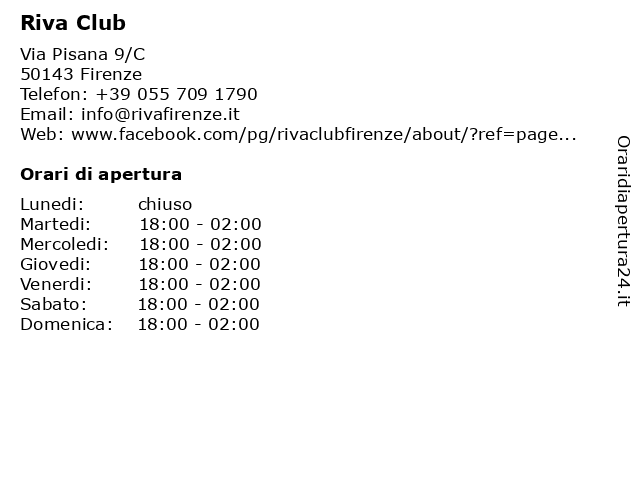 Riva Club

Via Pisana 9/C
50143 Firenze
Telefon: +39 055 709 1790
Email: info@rivafirenze.it
Web: www.facebook.com/pg/rivaclubfirenze/about/?ref=page...

Orari di apertura

| | |
|---|---|
| Lunedi: | chiuso |
| Martedi: | 18:00 - 02:00 |
| Mercoledi: | 18:00 - 02:00 |
| Giovedi: | 18:00 - 02:00 |
| Venerdi: | 18:00 - 02:00 |
| Sabato: | 18:00 - 02:00 |
| Domenica: | 18:00 - 02:00 |

Oraridiapertura24.it